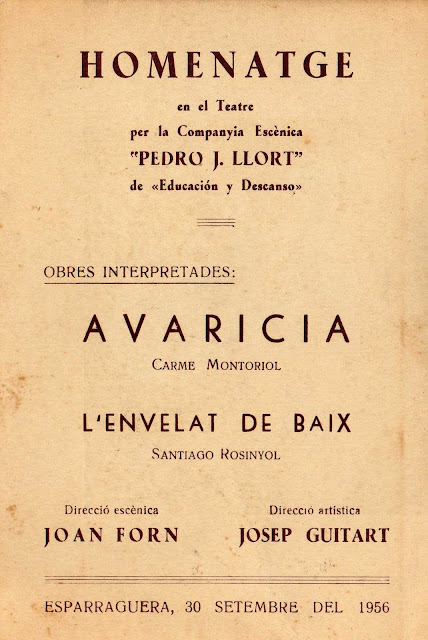 HOMENATGE

en el Teatre
per la Companyia Escènica
"PEDRO J. LLORT"
de «Educación y Descanso»

OBRES INTERPRETADES:

AVARICIA
CARME MONTORIOL

L'ENVELAT DE BAIX
SANTIAGO ROSINYOL

Direcció escènica
JOAN FORN

Direcció artística
JOSEP GUITART

ESPARRAGUERA, 30 SETEMBRE DEL 1956